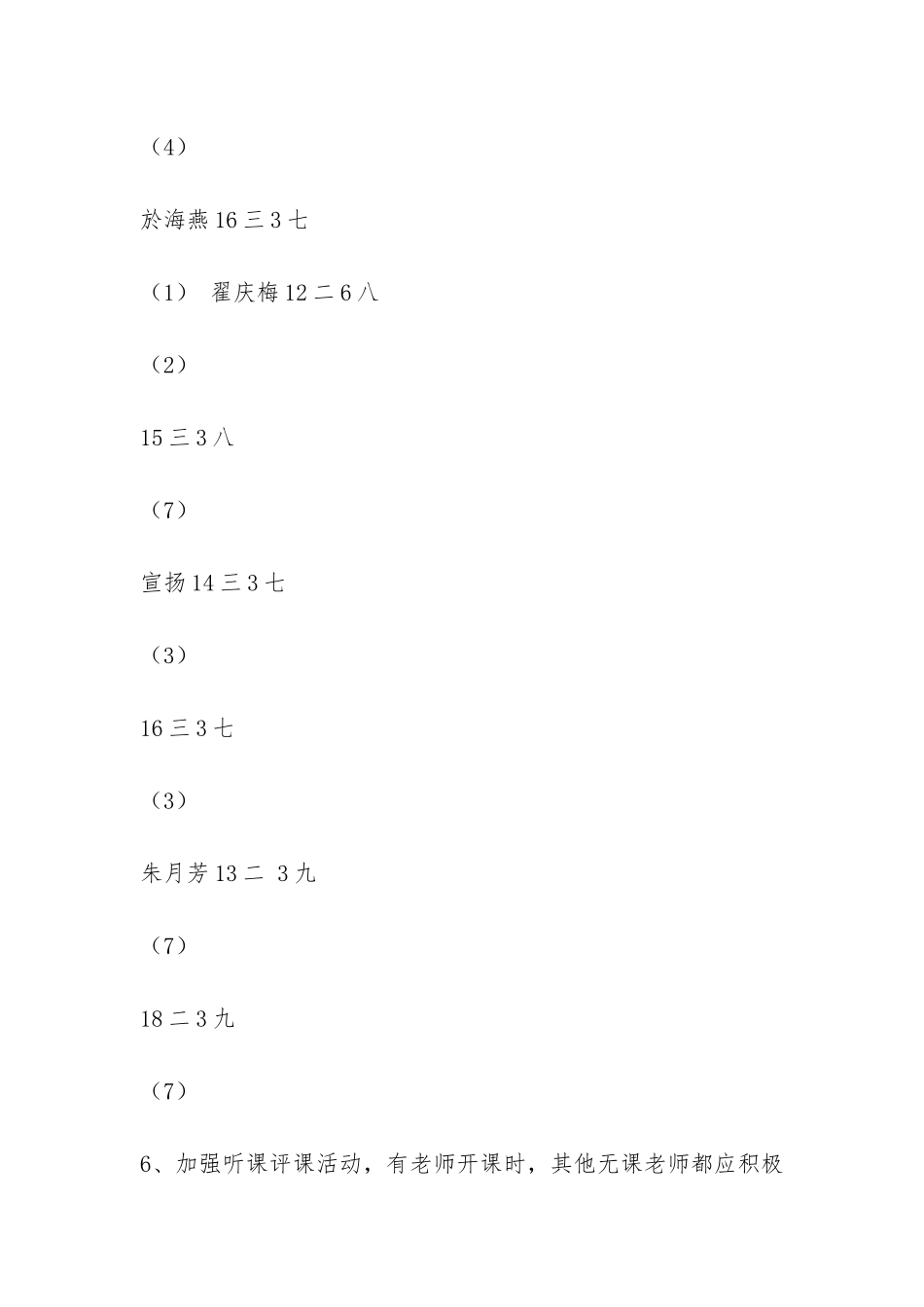 （4）

於海燕 16 三 3 七

（1） 翟庆梅 12 二 6 八

（2）

15 三 3 八

（7）

宣扬 14 三 3 七

（3）

16 三 3 七

（3）

朱月芳 13 二 3 九

（7）

18 二 3 九

（7）

6、加强听课评课活动，有老师开课时，其他无课老师都应积极